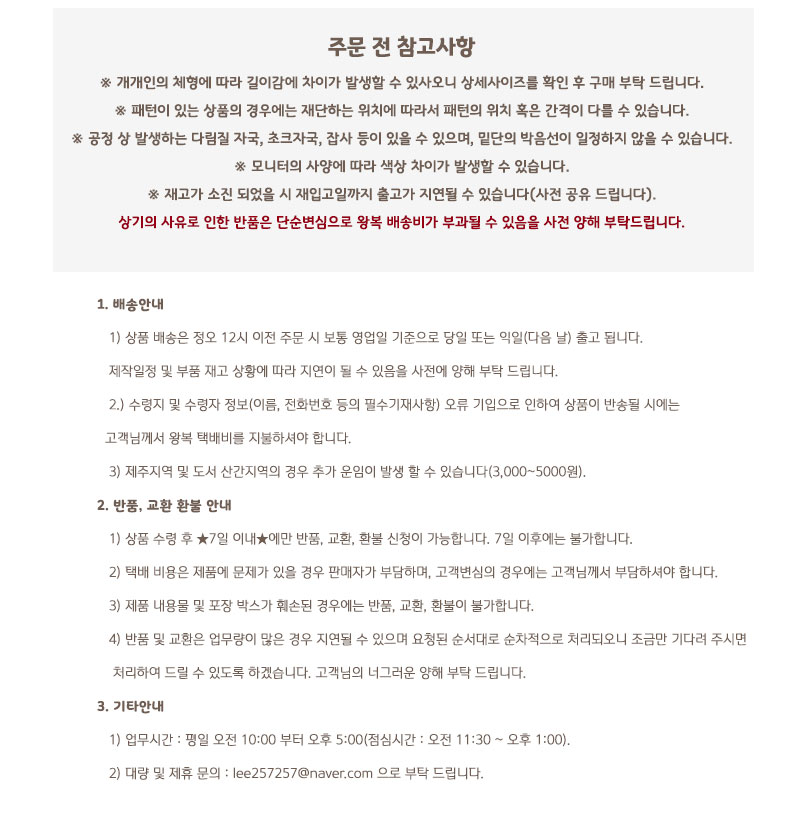 주문 전 참고사항

※ 개개인의 체형에 따라 길이감에 차이가 발생할 수 있사오니 상세사이즈를 확인 후 구매 부탁 드립니다.

※ 패턴이 있는 상품의 경우에는 재단하는 위치에 따라서 패턴의 위치 혹은 간격이 다를 수 있습니다.

※ 공정 상 발생하는 다림질 자국, 초크자국, 잡사 등이 있을 수 있으며, 밑단의 박음선이 일정하지 않을 수 있습니다.

※ 모니터의 사양에 따라 색상 차이가 발생할 수 있습니다.

※ 재고가 소진 되었을 시 재입고일까지 출고가 지연될 수 있습니다(사전 공유 드립니다).

상기의 사유로 인한 반품은 단순변심으로 왕복 배송비가 부과될 수 있음을 사전 양해 부탁드립니다.

1. 배송안내

1) 상품 배송은 정오 12시 이전 주문 시 보통 영업일 기준으로 당일 또는 익일(다음 날) 출고 됩니다.

제작일정 및 부품 재고 상황에 따라 지연이 될 수 있음을 사전에 양해 부탁 드립니다.

2.) 수령지 및 수령자 정보(이름, 전화번호 등의 필수기재사항) 오류 기입으로 인하여 상품이 반송될 시에는

고객님께서 왕복 택배비를 지불하셔야 합니다.

3) 제주지역 및 도서 산간지역의 경우 추가 운임이 발생 할 수 있습니다(3,000~5000원).

2. 반품, 교환 환불 안내

1) 상품 수령 후 ★7일 이내★에만 반품, 교환, 환불 신청이 가능합니다. 7일 이후에는 불가합니다.

2) 택배 비용은 제품에 문제가 있을 경우 판매자가 부담하며, 고객변심의 경우에는 고객님께서 부담하셔야 합니다.

3) 제품 내용물 및 포장 박스가 훼손된 경우에는 반품, 교환, 환불이 불가합니다.

4) 반품 및 교환은 업무량이 많은 경우 지연될 수 있으며 요청된 순서대로 순차적으로 처리되오니 조금만 기다려 주시면

처리하여 드릴 수 있도록 하겠습니다. 고객님의 너그러운 양해 부탁 드립니다.

3. 기타안내

1) 업무시간 : 평일 오전 10:00 부터 오후 5:00(점심시간 : 오전 11:30 ~ 오후 1:00).

2) 대량 및 제휴 문의 : lee257257@naver.com 으로 부탁 드립니다.